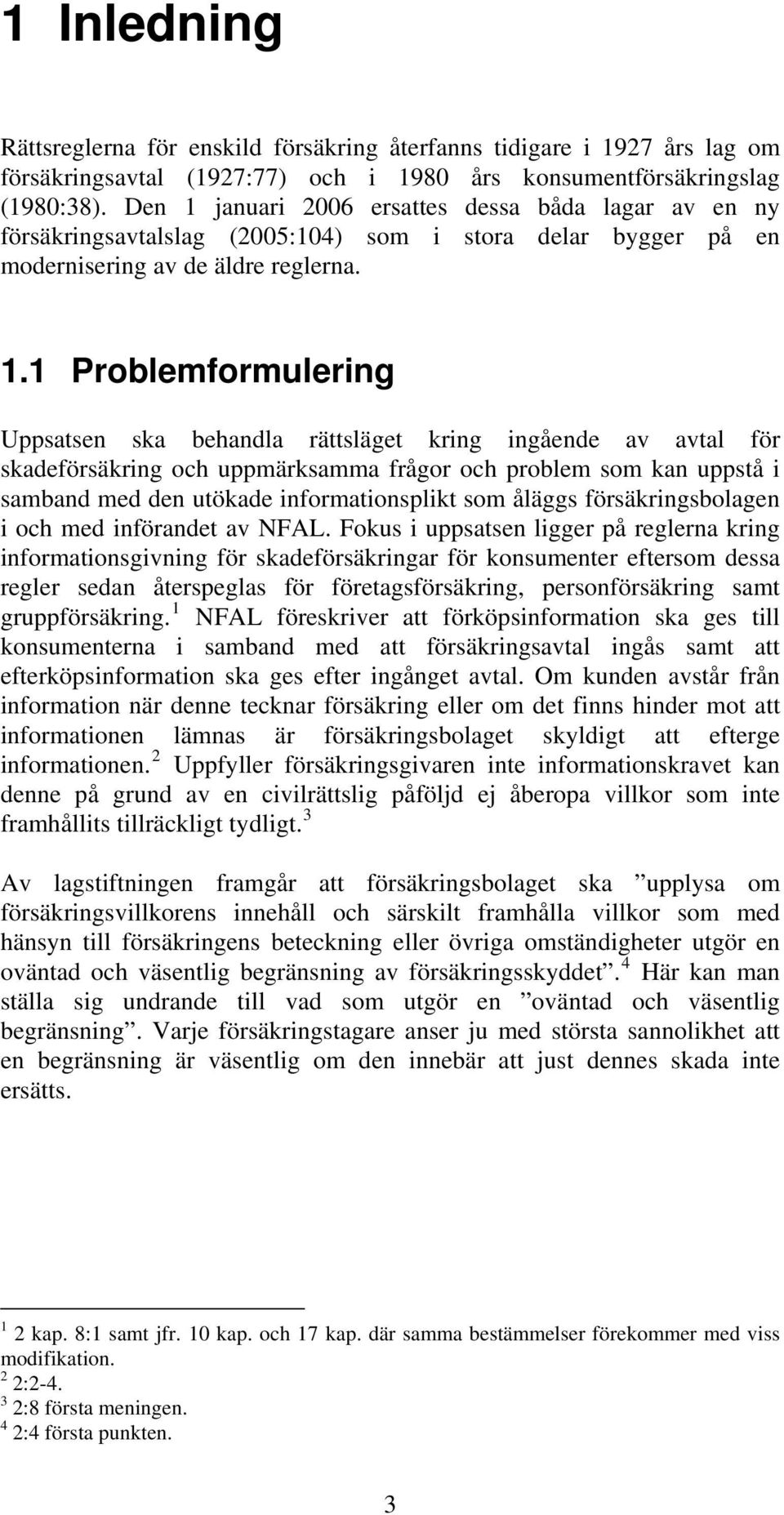 1 Inledning

Rättsreglerna för enskild försäkring återfanns tidigare i 1927 års lag om försäkringsavtal (1927:77) och i 1980 års konsumentförsäkringslag (1980:38). Den 1 januari 2006 ersattes dessa båda lagar av en ny försäkringsavtalslag (2005:104) som i stora delar bygger på en modernisering av de äldre reglerna.

1.1 Problemformulering

Uppsatsen ska behandla rättsläget kring ingående av avtal för skadeförsäkring och uppmärksamma frågor och problem som kan uppstå i samband med den utökade informationsplikt som åläggs försäkringsbolagen i och med införandet av NFAL. Fokus i uppsatsen ligger på reglerna kring informationsgivning för skadeförsäkringar för konsumenter eftersom dessa regler sedan återspeglas för företagsförsäkring, personförsäkring samt gruppförsäkring.$^1$ NFAL föreskriver att förköpsinformation ska ges till konsumenterna i samband med att försäkringsavtal ingås samt att efterköpsinformation ska ges efter ingånget avtal. Om kunden avstår från information när denne tecknar försäkring eller om det finns hinder mot att informationen lämnas är försäkringsbolaget skyldigt att efterge informationen.$^2$ Uppfyller försäkringsgivaren inte informationskravet kan denne på grund av en civilrättslig påföljd ej åberopa villkor som inte framhållits tillräckligt tydligt.$^3$

Av lagstiftningen framgår att försäkringsbolaget ska ”upplysa om försäkringsvillkorens innehåll och särskilt framhålla villkor som med hänsyn till försäkringens beteckning eller övriga omständigheter utgör en oväntad och väsentlig begränsning av försäkringsskyddet”.$^4$ Här kan man ställa sig undrande till vad som utgör en ”oväntad och väsentlig begränsning”. Varje försäkringstagare anser ju med största sannolikhet att en begränsning är väsentlig om den innebär att just dennes skada inte ersätts.

$^1$ 2 kap. 8:1 samt jfr. 10 kap. och 17 kap. där samma bestämmelser förekommer med viss modifikation.
$^2$ 2:2-4.
$^3$ 2:8 första meningen.
$^4$ 2:4 första punkten.

3